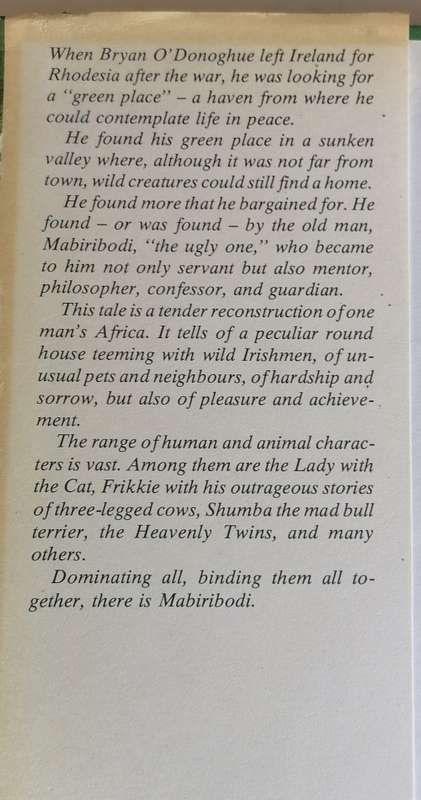 When Bryan O'Donoghue left Ireland for Rhodesia after the war, he was looking for a "green place" – a haven from where he could contemplate life in peace.

He found his green place in a sunken valley where, although it was not far from town, wild creatures could still find a home.

He found more that he bargained for. He found – or was found – by the old man, Mabiribodi, "the ugly one," who became to him not only servant but also mentor, philosopher, confessor, and guardian.

This tale is a tender reconstruction of one man's Africa. It tells of a peculiar round house teeming with wild Irishmen, of unusual pets and neighbours, of hardship and sorrow, but also of pleasure and achievement.

The range of human and animal characters is vast. Among them are the Lady with the Cat, Frikkie with his outrageous stories of three-legged cows, Shumba the mad bull terrier, the Heavenly Twins, and many others.

Dominating all, binding them all together, there is Mabiribodi.